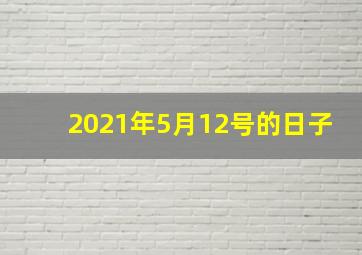 2021年5月12号的日子